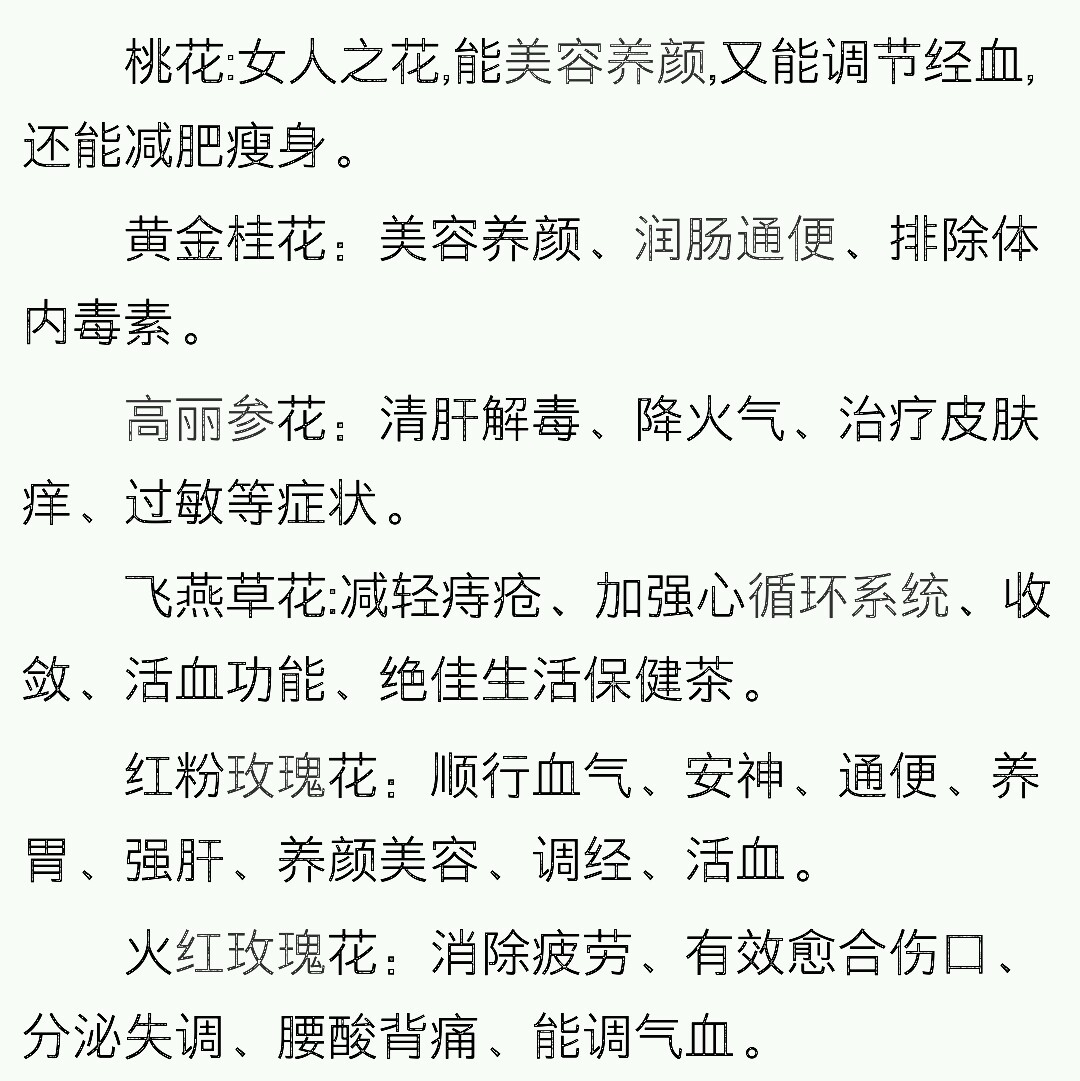 桃花:女人之花,能美容养颜,又能调节经血,还能减肥瘦身。

黄金桂花:美容养颜、润肠通便、排除体内毒素。

高丽参花:清肝解毒、降火气、治疗皮肤痒、过敏等症状。

飞燕草花:减轻痔疮、加强心循环系统、收敛、活血功能、绝佳生活保健茶。

红粉玫瑰花:顺行血气、安神、通便、养胃、强肝、养颜美容、调经、活血。

火红玫瑰花:消除疲劳、有效愈合伤口、分泌失调、腰酸背痛、能调气血。